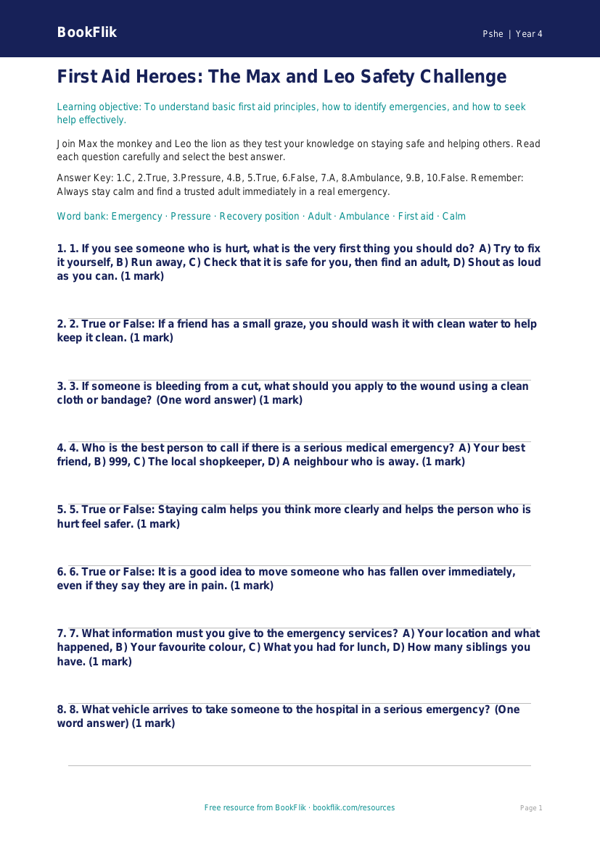 BookFlik

Pshe | Year 4

First Aid Heroes: The Max and Leo Safety Challenge

Learning objective: To understand basic first aid principles, how to identify emergencies, and how to seek help effectively.

Join Max the monkey and Leo the lion as they test your knowledge on staying safe and helping others. Read each question carefully and select the best answer.

Answer Key: 1.C, 2.True, 3.Pressure, 4.B, 5.True, 6.False, 7.A, 8.Ambulance, 9.B, 10.False. Remember: Always stay calm and find a trusted adult immediately in a real emergency.

Word bank: Emergency · Pressure · Recovery position · Adult · Ambulance · First aid · Calm

1. 1. If you see someone who is hurt, what is the very first thing you should do? A) Try to fix it yourself, B) Run away, C) Check that it is safe for you, then find an adult, D) Shout as loud as you can. (1 mark)

2. 2. True or False: If a friend has a small graze, you should wash it with clean water to help keep it clean. (1 mark)

3. 3. If someone is bleeding from a cut, what should you apply to the wound using a clean cloth or bandage? (One word answer) (1 mark)

4. 4. Who is the best person to call if there is a serious medical emergency? A) Your best friend, B) 999, C) The local shopkeeper, D) A neighbour who is away. (1 mark)

5. 5. True or False: Staying calm helps you think more clearly and helps the person who is hurt feel safer. (1 mark)

6. 6. True or False: It is a good idea to move someone who has fallen over immediately, even if they say they are in pain. (1 mark)

7. 7. What information must you give to the emergency services? A) Your location and what happened, B) Your favourite colour, C) What you had for lunch, D) How many siblings you have. (1 mark)

8. 8. What vehicle arrives to take someone to the hospital in a serious emergency? (One word answer) (1 mark)

Free resource from BookFlik · bookflik.com/resources

Page 1